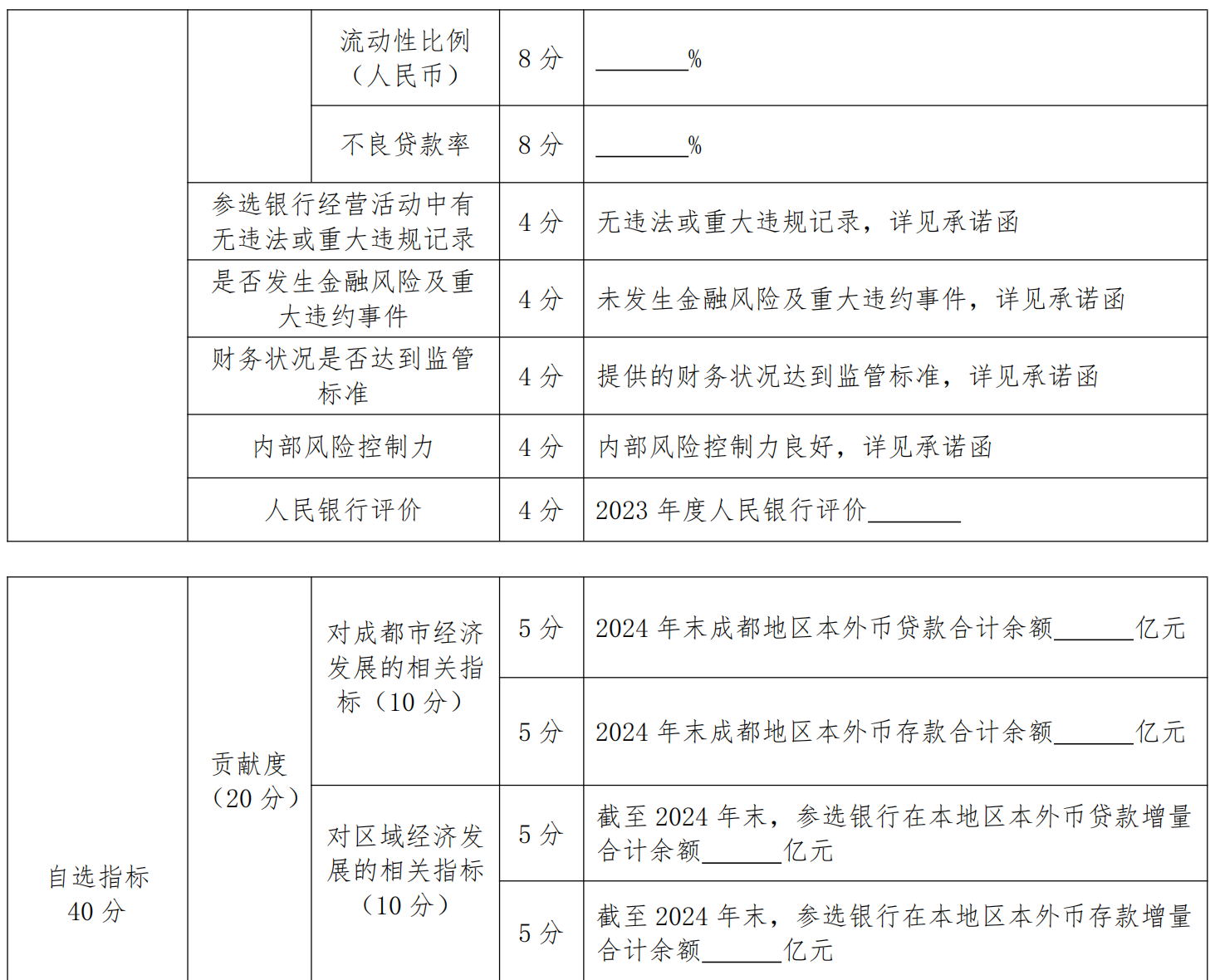 | | | 流动性比例（人民币） | 8 分 | ________% |
|---|---|---|---|---|
| | | 不良贷款率 | 8 分 | ________% |
| | 参选银行经营活动中有无违法或重大违规记录 | | 4 分 | 无违法或重大违规记录，详见承诺函 |
| | 是否发生金融风险及重大违约事件 | | 4 分 | 未发生金融风险及重大违约事件，详见承诺函 |
| | 财务状况是否达到监管标准 | | 4 分 | 提供的财务状况达到监管标准，详见承诺函 |
| | 内部风险控制力 | | 4 分 | 内部风险控制力良好，详见承诺函 |
| | 人民银行评价 | | 4 分 | 2023 年度人民银行评价________ |

| 自选指标 40 分 | 贡献度（20 分） | 对成都市经济发展的相关指标（10 分） | 5 分 | 2024 年末成都地区本外币贷款合计余额_______亿元 |
|---|---|---|---|---|
| | | | 5 分 | 2024 年末成都地区本外币存款合计余额_______亿元 |
| | | 对区域经济发展的相关指标（10 分） | 5 分 | 截至 2024 年末，参选银行在本地区本外币贷款增量合计余额_______亿元 |
| | | | 5 分 | 截至 2024 年末，参选银行在本地区本外币存款增量合计余额_______亿元 |